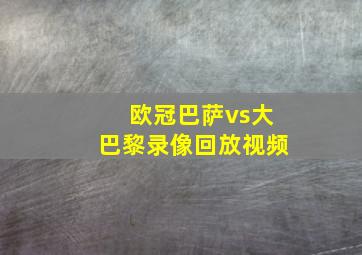 欧冠巴萨vs大巴黎录像回放视频